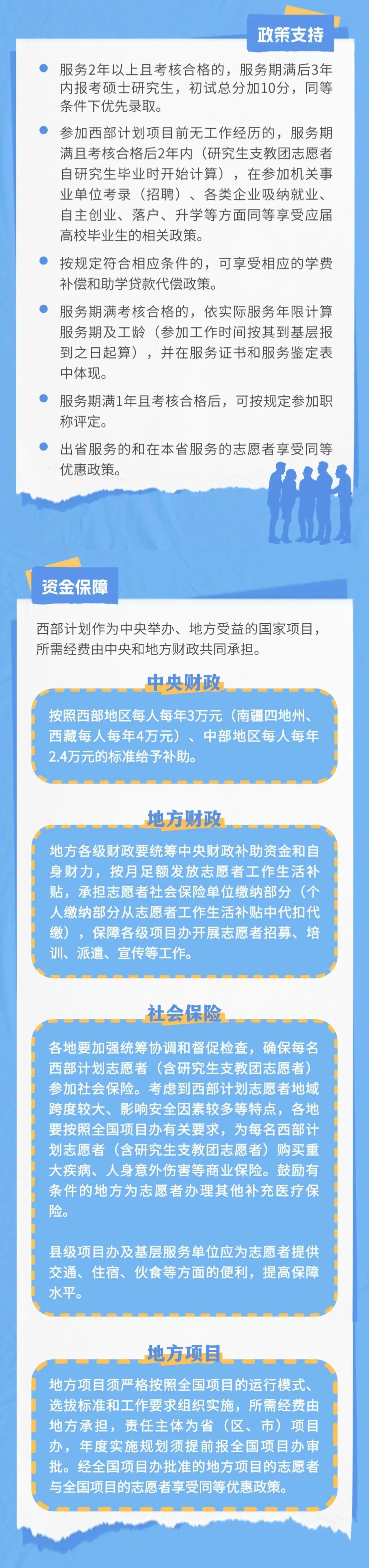 政策支持

• 服务2年以上且考核合格的，服务期满后3年内报考硕士研究生，初试总分加10分，同等条件下优先录取。

• 参加西部计划项目前无工作经历的，服务期满且考核合格后2年内（研究生支教团志愿者自研究生毕业时开始计算），在参加机关事业单位考录（招聘）、各类企业吸纳就业、自主创业、落户、升学等方面同等享受应届高校毕业生的相关政策。

• 按规定符合相应条件的，可享受相应的学费补偿和助学贷款代偿政策。

• 服务期满考核合格的，依实际服务年限计算服务期及工龄（参加工作时间按其到基层报到之日起算），并在服务证书和服务鉴定表中体现。

• 服务期满1年且考核合格后，可按规定参加职称评定。

• 出省服务的和在本省服务的志愿者享受同等优惠政策。

资金保障

西部计划作为中央举办、地方受益的国家项目，所需经费由中央和地方财政共同承担。

中央财政

按照西部地区每人每年3万元（南疆四地州、西藏每人每年4万元）、中部地区每人每年2.4万元的标准给予补助。

地方财政

地方各级财政要统筹中央财政补助资金和自身财力，按月足额发放志愿者工作生活补贴，承担志愿者社会保险单位缴纳部分（个人缴纳部分从志愿者工作生活补贴中代扣代缴），保障各级项目办开展志愿者招募、培训、派遣、宣传等工作。

社会保险

各地要加强统筹协调和督促检查，确保每名西部计划志愿者（含研究生支教团志愿者）参加社会保险。考虑到西部计划志愿者地域跨度较大、影响安全因素较多等特点，各地要按照全国项目办有关要求，为每名西部计划志愿者（含研究生支教团志愿者）购买重大疾病、人身意外伤害等商业保险。鼓励有条件的地方为志愿者办理其他补充医疗保险。

县级项目办及基层服务单位应为志愿者提供交通、住宿、伙食等方面的便利，提高保障水平。

地方项目

地方项目须严格按照全国项目的运行模式、选拔标准和工作要求组织实施，所需经费由地方承担，责任主体为省（区、市）项目办，年度实施规划须提前报全国项目办审批。经全国项目办批准的地方项目的志愿者与全国项目的志愿者享受同等优惠政策。